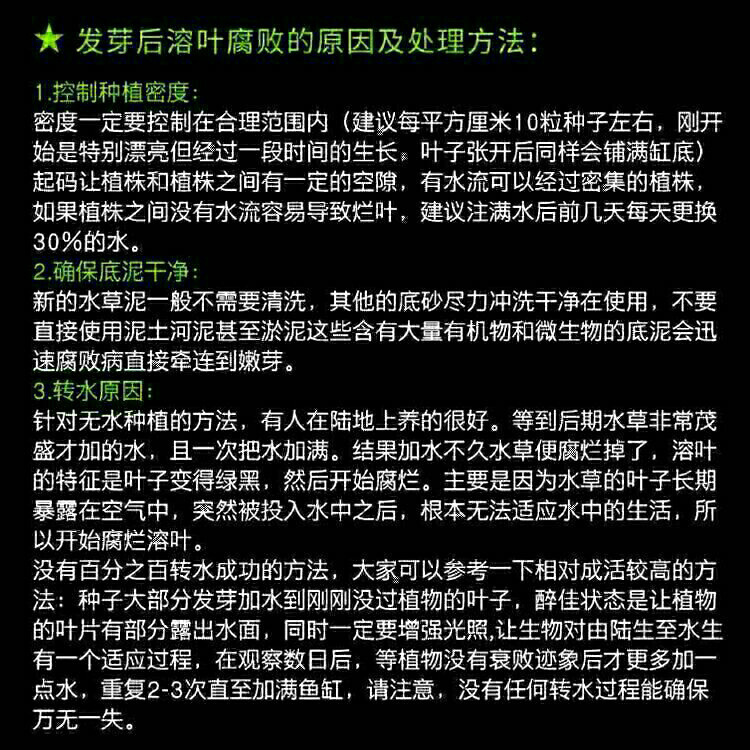 ★ 发芽后溶叶腐败的原因及处理方法：

1.控制种植密度：
密度一定要控制在合理范围内（建议每平方厘米10粒种子左右，刚开始是特别漂亮但经过一段时间的生长。叶子张开后同样会铺满缸底）起码让植株和植株之间有一定的空隙，有水流可以经过密集的植株，如果植株之间没有水流容易导致烂叶，建议注满水后前几天每天更换30%的水。
2.确保底泥干净：
新的水草泥一般不需要清洗，其他的底砂尽力冲洗干净在使用，不要直接使用泥土河泥甚至淤泥这些含有大量有机物和微生物的底泥会迅速腐败病直接牵连到嫩芽。
3.转水原因：
针对无水种植的方法，有人在陆地上养的很好。等到后期水草非常茂盛才加的水，且一次把水加满。结果加水不久水草便腐烂掉了，溶叶的特征是叶子变得绿黑，然后开始腐烂。主要是因为水草的叶子长期暴露在空气中，突然被投入水中之后，根本无法适应水中的生活，所以开始腐烂溶叶。
没有百分之百转水成功的方法，大家可以参考一下相对成活较高的方法：种子大部分发芽加水到刚刚没过植物的叶子，醉佳状态是让植物的叶片有部分露出水面，同时一定要增强光照,让生物对由陆生至水生有一个适应过程，在观察数日后，等植物没有衰败迹象后才更多加一点水，重复2-3次直至加满鱼缸，请注意，没有任何转水过程能确保万无一失。